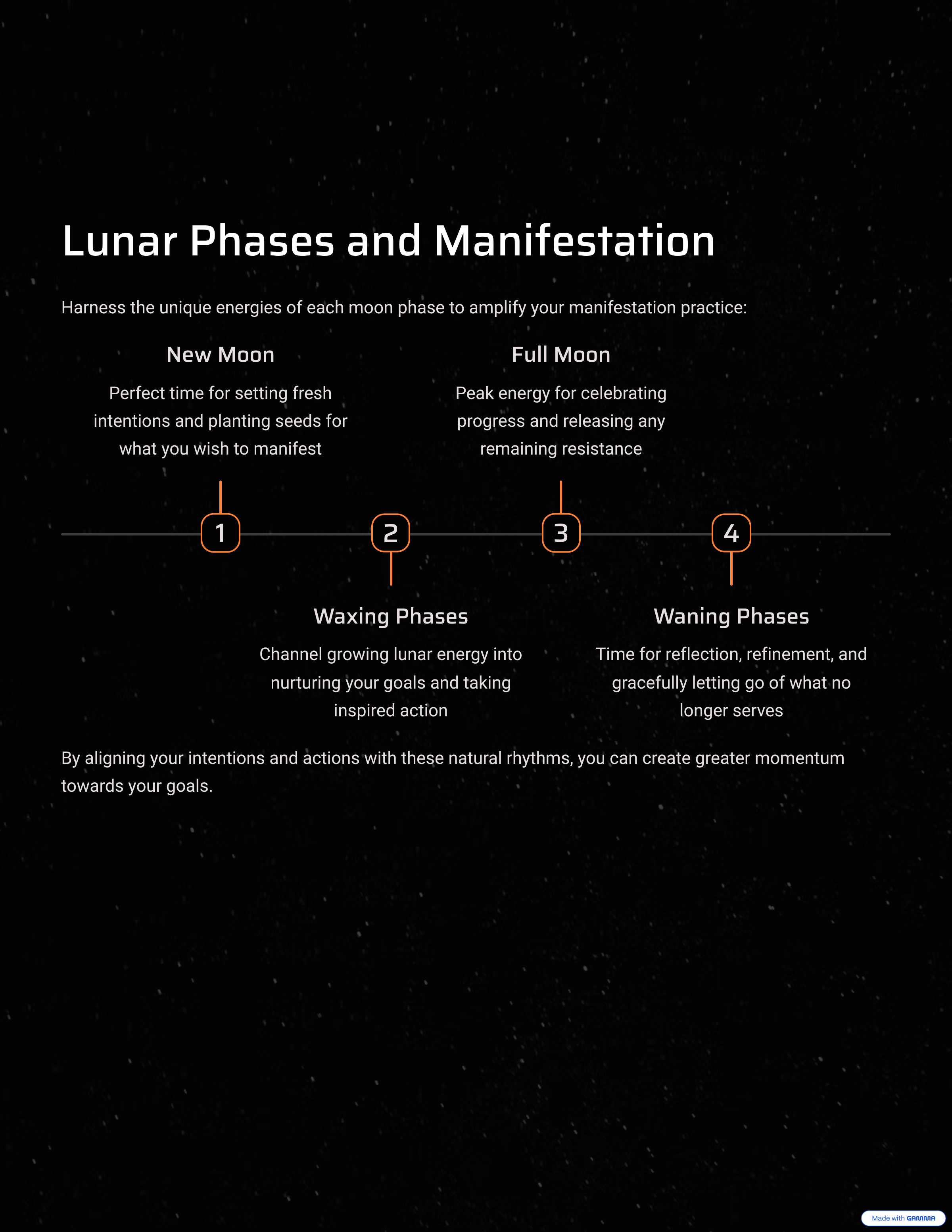 Lunar Phases and Manifestation

Harness the unique energies of each moon phase to amplify your manifestation practice:

New Moon

Perfect time for setting fresh intentions and planting seeds for what you wish to manifest

Full Moon

Peak energy for celebrating progress and releasing any remaining resistance

1

2

3

4

Waxing Phases

Channel growing lunar energy into nurturing your goals and taking inspired action

Waning Phases

Time for reflection, refinement, and gracefully letting go of what no longer serves

By aligning your intentions and actions with these natural rhythms, you can create greater momentum towards your goals.

Made with GAMMA